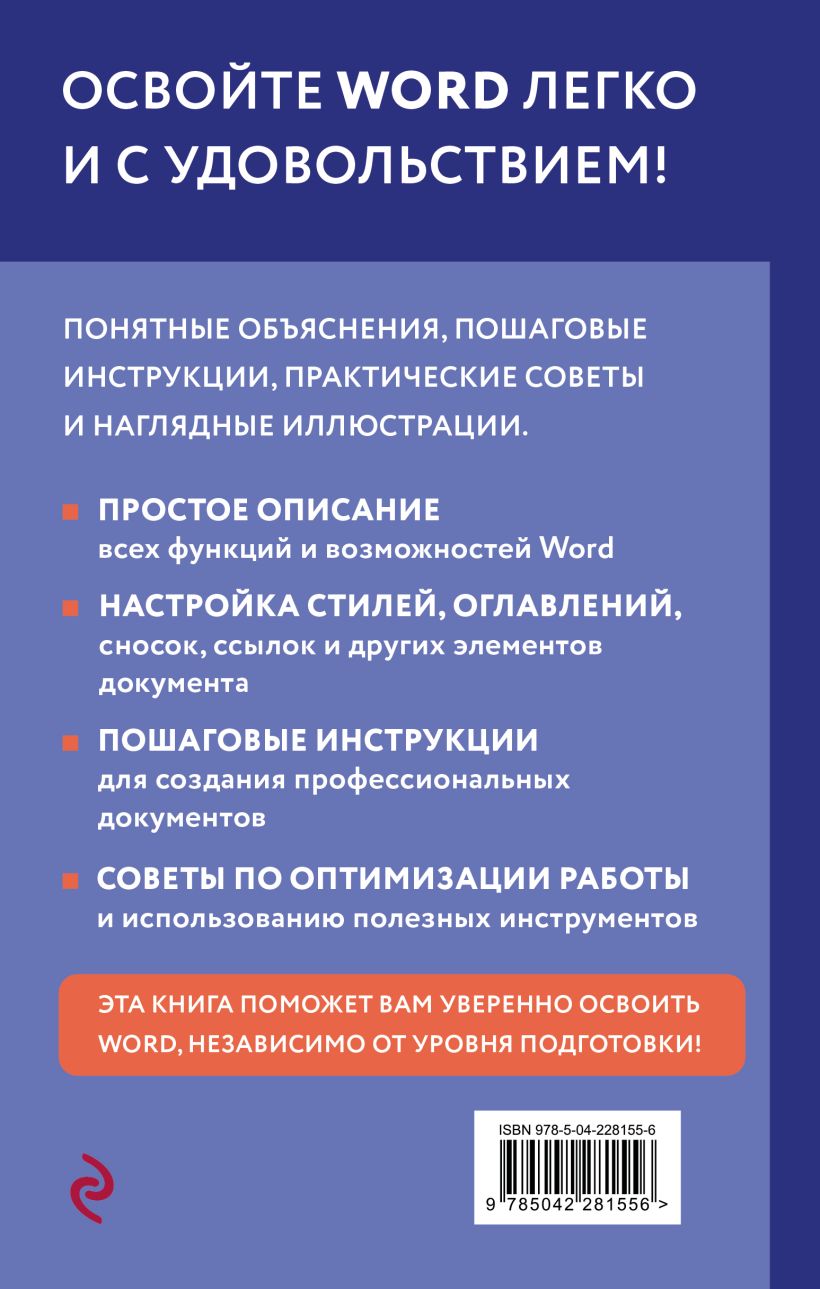 ОСВОЙТЕ WORD ЛЕГКО И С УДОВОЛЬСТВИЕМ!

ПОНЯТНЫЕ ОБЪЯСНЕНИЯ, ПОШАГОВЫЕ ИНСТРУКЦИИ, ПРАКТИЧЕСКИЕ СОВЕТЫ И НАГЛЯДНЫЕ ИЛЛЮСТРАЦИИ.

ПРОСТОЕ ОПИСАНИЕ
всех функций и возможностей Word

НАСТРОЙКА СТИЛЕЙ, ОГЛАВЛЕНИЙ,
сносок, ссылок и других элементов документа

ПОШАГОВЫЕ ИНСТРУКЦИИ
для создания профессиональных документов

СОВЕТЫ ПО ОПТИМИЗАЦИИ РАБОТЫ
и использованию полезных инструментов

ЭТА КНИГА ПОМОЖЕТ ВАМ УВЕРЕННО ОСВОИТЬ WORD, НЕЗАВИСИМО ОТ УРОВНЯ ПОДГОТОВКИ!

ISBN 978-5-04-228155-6

9 785042 281556 >